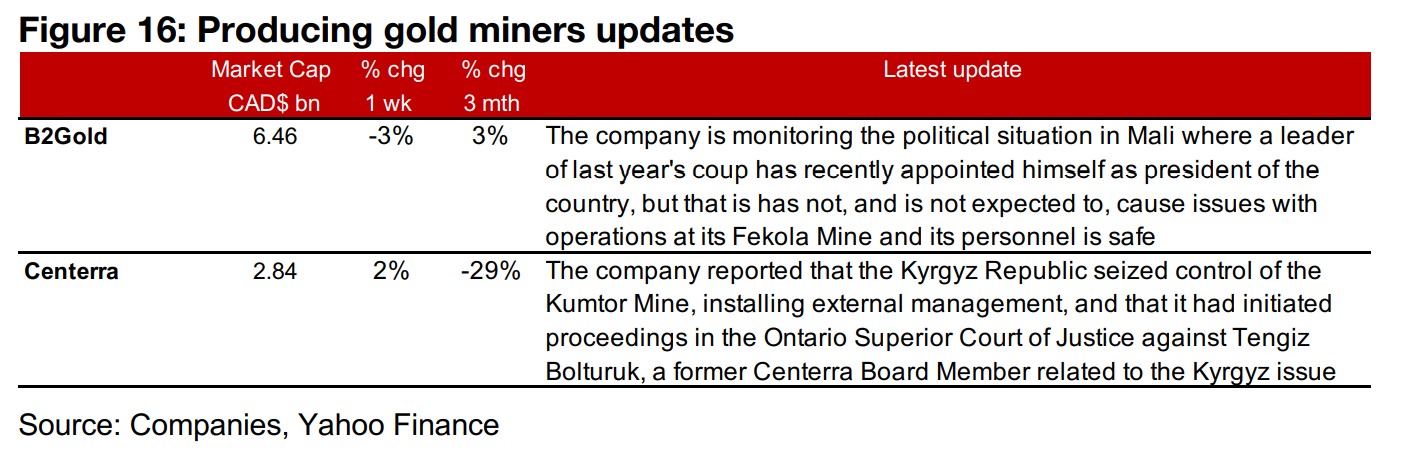 Figure 16: Producing gold miners updates

| | Market Cap CAD$ bn | % chg 1 wk | % chg 3 mth | Latest update |
|---|---|---|---|---|
| B2Gold | 6.46 | -3% | 3% | The company is monitoring the political situation in Mali where a leader of last year's coup has recently appointed himself as president of the country, but that is has not, and is not expected to, cause issues with operations at its Fekola Mine and its personnel is safe |
| Centerra | 2.84 | 2% | -29% | The company reported that the Kyrgyz Republic seized control of the Kumtor Mine, installing external management, and that it had initiated proceedings in the Ontario Superior Court of Justice against Tengiz Bolturuk, a former Centerra Board Member related to the Kyrgyz issue |

Source: Companies, Yahoo Finance